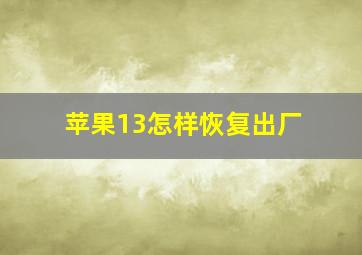 苹果13怎样恢复出厂